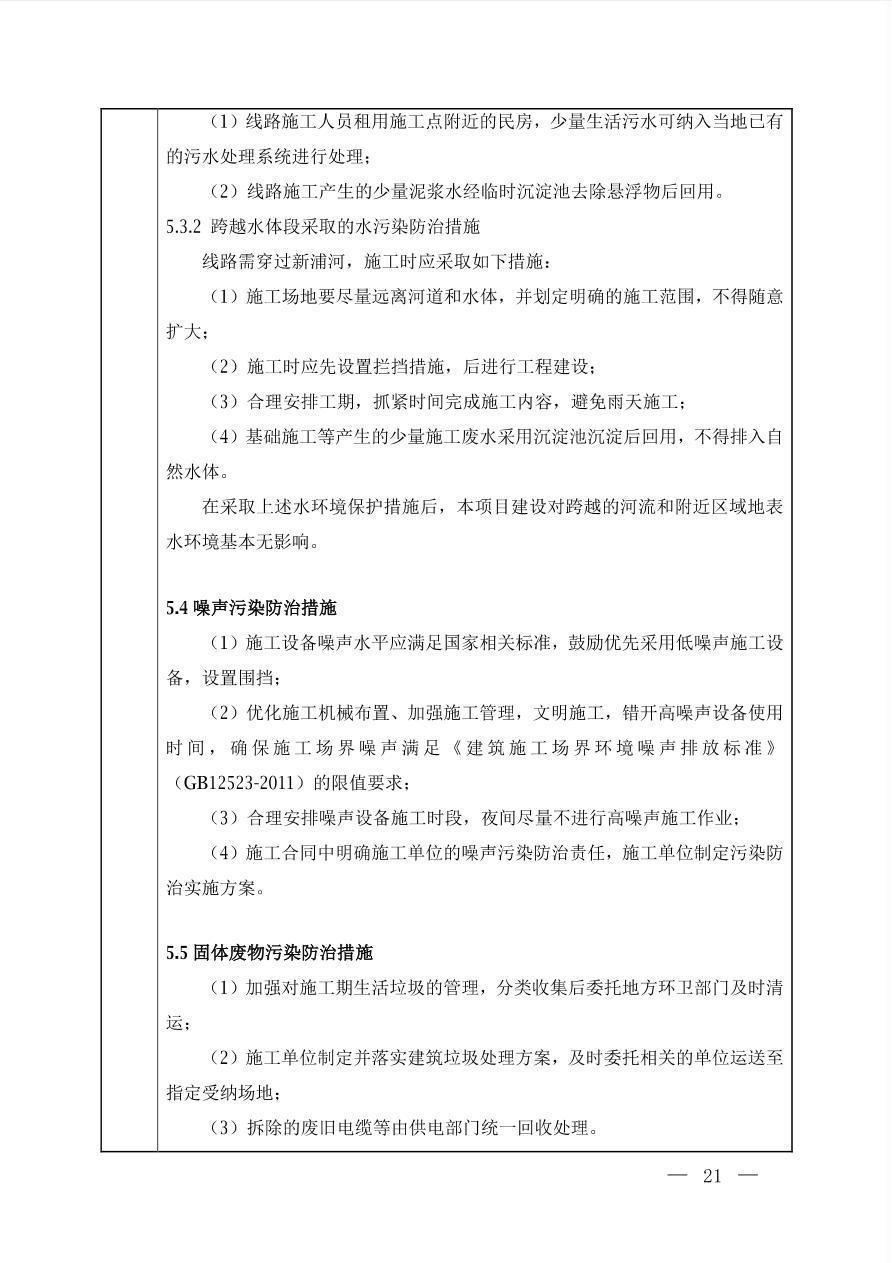 （1）线路施工人员租用施工点附近的民房，少量生活污水可纳入当地已有的污水处理系统进行处理；

（2）线路施工产生的少量泥浆水经临时沉淀池去除悬浮物后回用。

5.3.2 跨越水体段采取的水污染防治措施

线路需穿过新浦河，施工时应采取如下措施：

（1）施工场地要尽量远离河道和水体，并划定明确的施工范围，不得随意扩大；

（2）施工时应先设置拦挡措施，后进行工程建设；

（3）合理安排工期，抓紧时间完成施工内容，避免雨天施工；

（4）基础施工等产生的少量施工废水采用沉淀池沉淀后回用，不得排入自然水体。

在采取上述水环境保护措施后，本项目建设对跨越的河流和附近区域地表水环境基本无影响。

5.4 噪声污染防治措施

（1）施工设备噪声水平应满足国家相关标准，鼓励优先采用低噪声施工设备，设置围挡；

（2）优化施工机械布置、加强施工管理，文明施工，错开高噪声设备使用时间，确保施工场界噪声满足《建筑施工场界环境噪声排放标准》（GB12523-2011）的限值要求；

（3）合理安排噪声设备施工时段，夜间尽量不进行高噪声施工作业；

（4）施工合同中明确施工单位的噪声污染防治责任，施工单位制定污染防治实施方案。

5.5 固体废物污染防治措施

（1）加强对施工期生活垃圾的管理，分类收集后委托地方环卫部门及时清运；

（2）施工单位制定并落实建筑垃圾处理方案，及时委托相关的单位运送至指定受纳场地；

（3）拆除的废旧电缆等由供电部门统一回收处理。

— 21 —